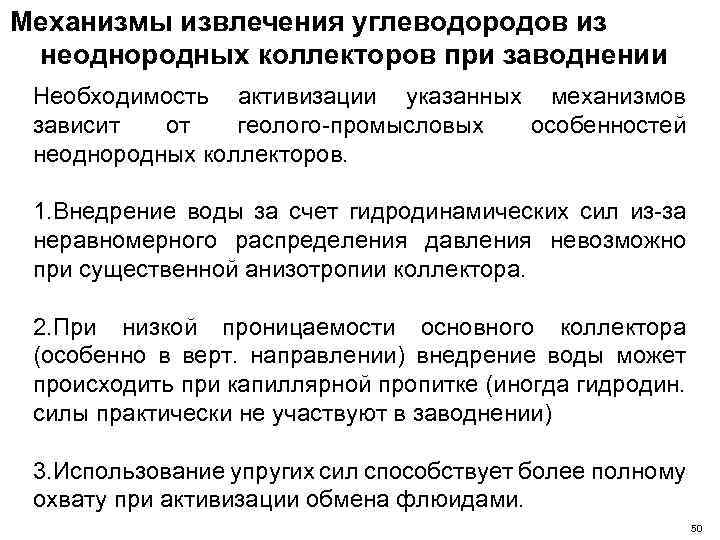 Механизмы извлечения углеводородов из неоднородных коллекторов при заводнении

Необходимость активизации указанных механизмов зависит от геолого-промысловых особенностей неоднородных коллекторов.

1.Внедрение воды за счет гидродинамических сил из-за неравномерного распределения давления невозможно при существенной анизотропии коллектора.

2.При низкой проницаемости основного коллектора (особенно в верт. направлении) внедрение воды может происходить при капиллярной пропитке (иногда гидродин. силы практически не участвуют в заводнении)

3.Использование упругих сил способствует более полному охвату при активизации обмена флюидами.

50